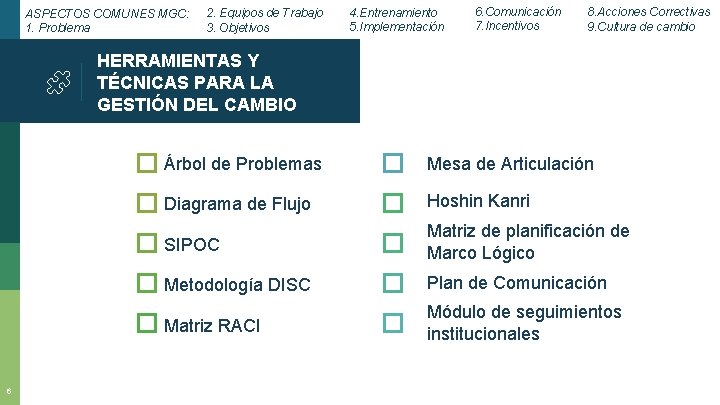 ASPECTOS COMUNES MGC:
1. Problema

2. Equipos de Trabajo
3. Objetivos

4.Entrenamiento
5.Implementación

6.Comunicación
7.Incentivos

8.Acciones Correctivas
9.Cultura de cambio

HERRAMIENTAS Y TÉCNICAS PARA LA GESTIÓN DEL CAMBIO

Árbol de Problemas

Diagrama de Flujo

SIPOC

Metodología DISC

Matriz RACI

Mesa de Articulación

Hoshin Kanri

Matriz de planificación de Marco Lógico

Plan de Comunicación

Módulo de seguimientos institucionales

6